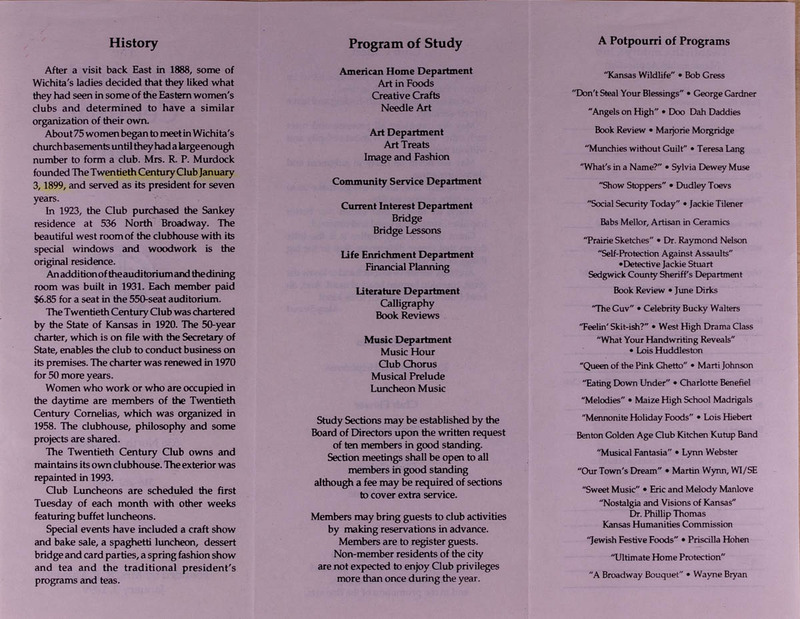 History

After a visit back East in 1888, some of Wichita's ladies decided that they liked what they had seen in some of the Eastern women's clubs and determined to have a similar organization of their own.

About 75 women began to meet in Wichita's church basements until they had a large enough number to form a club. Mrs. R. P. Murdock founded The Twentieth Century Club January 3, 1899, and served as its president for seven years.

In 1923, the Club purchased the Sankey residence at 536 North Broadway. The beautiful west room of the clubhouse with its special windows and woodwork is the original residence.

An addition of the auditorium and the dining room was built in 1931. Each member paid $6.85 for a seat in the 550-seat auditorium.

The Twentieth Century Club was chartered by the State of Kansas in 1920. The 50-year charter, which is on file with the Secretary of State, enables the club to conduct business on its premises. The charter was renewed in 1970 for 50 more years.

Women who work or who are occupied in the daytime are members of the Twentieth Century Cornelias, which was organized in 1958. The clubhouse, philosophy and some projects are shared.

The Twentieth Century Club owns and maintains its own clubhouse. The exterior was repainted in 1993.

Club Luncheons are scheduled the first Tuesday of each month with other weeks featuring buffet luncheons.

Special events have included a craft show and bake sale, a spaghetti luncheon, dessert bridge and card parties, a spring fashion show and tea and the traditional president's programs and teas.

Program of Study

American Home Department
Art in Foods
Creative Crafts
Needle Art

Art Department
Art Treats
Image and Fashion

Community Service Department

Current Interest Department
Bridge
Bridge Lessons

Life Enrichment Department
Financial Planning

Literature Department
Calligraphy
Book Reviews

Music Department
Music Hour
Club Chorus
Musical Prelude
Luncheon Music

Study Sections may be established by the Board of Directors upon the written request of ten members in good standing. Section meetings shall be open to all members in good standing although a fee may be required of sections to cover extra service.

Members may bring guests to club activities by making reservations in advance. Members are to register guests. Non-member residents of the city are not expected to enjoy Club privileges more than once during the year.

A Potpourri of Programs

"Kansas Wildlife" • Bob Gress
"Don't Steal Your Blessings" • George Gardner
"Angels on High" • Doo Dah Daddies
Book Review • Marjorie Morgridge
"Munchies without Guilt" • Teresa Lang
"What's in a Name?" • Sylvia Dewey Muse
"Show Stoppers" • Dudley Toevs
"Social Security Today" • Jackie Tilener
Babs Mellor, Artisan in Ceramics
"Prairie Sketches" • Dr. Raymond Nelson
"Self-Protection Against Assaults" •Detective Jackie Stuart Sedgwick County Sheriff's Department
Book Review • June Dirks
"The Guv" • Celebrity Bucky Walters
"Feelin' Skit-ish?" • West High Drama Class
"What Your Handwriting Reveals" • Lois Huddleston
"Queen of the Pink Ghetto" • Marti Johnson
"Eating Down Under" • Charlotte Benefiel
"Melodies" • Maize High School Madrigals
"Mennonite Holiday Foods" • Lois Hiebert
Benton Golden Age Club Kitchen Kutup Band
"Musical Fantasia" • Lynn Webster
"Our Town's Dream" • Martin Wynn, WI/SE
"Sweet Music" • Eric and Melody Manlove
"Nostalgia and Visions of Kansas" Dr. Phillip Thomas Kansas Humanities Commission
"Jewish Festive Foods" • Priscilla Hohen
"Ultimate Home Protection"
"A Broadway Bouquet" • Wayne Bryan